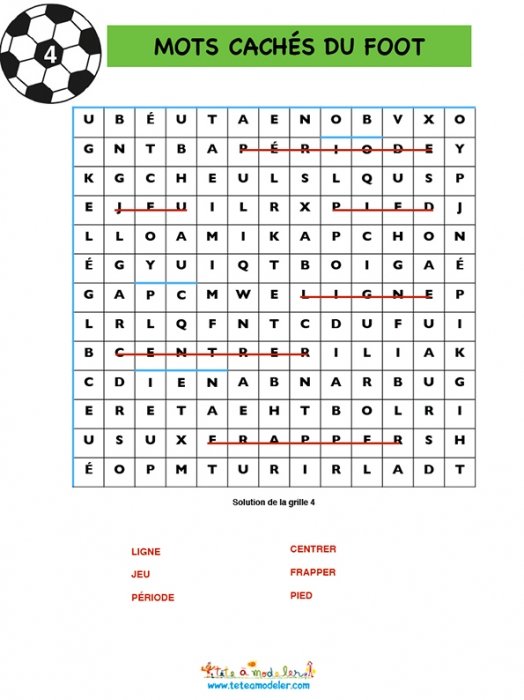 4

MOTS CACHÉS DU FOOT

| U | B | É | U | T | A | E | N | O | B | V | X | O |
|---|---|---|---|---|---|---|---|---|---|---|---|---|
| G | N | T | B | A | P | É | R | I | O | D | E | Y |
| K | G | C | H | E | U | L | S | L | Q | U | S | P |
| E | J | E | U | I | L | R | X | P | I | E | D | J |
| L | L | O | A | M | I | K | A | P | C | H | O | N |
| É | G | Y | U | I | Q | T | B | O | I | G | A | É |
| G | A | P | C | M | W | E | L | I | G | N | E | P |
| L | R | L | Q | F | N | T | C | D | U | F | U | I |
| B | C | E | N | T | R | E | R | I | L | I | A | K |
| C | D | I | E | N | A | B | N | A | R | B | U | G |
| E | R | E | T | A | E | H | T | B | O | L | R | I |
| U | S | U | X | F | R | A | P | P | E | R | S | H |
| É | O | P | M | T | U | R | I | R | L | A | D | T |

Solution de la grille 4

LIGNE
JEU
PÉRIODE

CENTRER
FRAPPER
PIED

Tête à modeler
www.teteamodeler.com